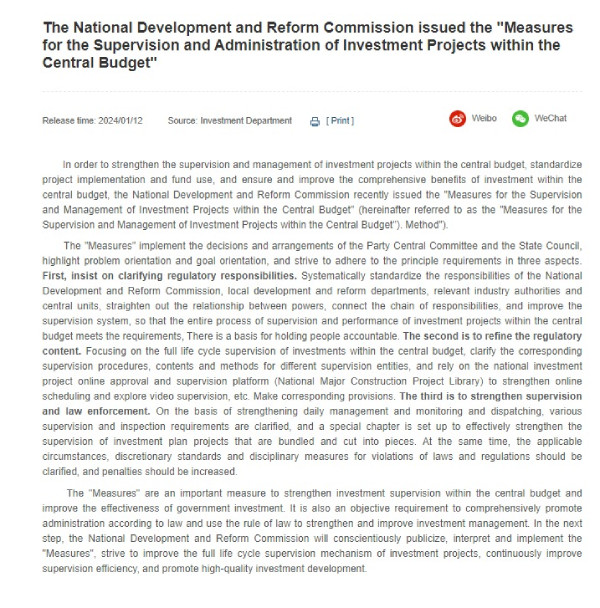 The National Development and Reform Commission issued the "Measures for the Supervision and Administration of Investment Projects within the Central Budget"

Release time: 2024/01/12 Source: Investment Department [ Print ] Weibo WeChat

In order to strengthen the supervision and management of investment projects within the central budget, standardize project implementation and fund use, and ensure and improve the comprehensive benefits of investment within the central budget, the National Development and Reform Commission recently issued the "Measures for the Supervision and Management of Investment Projects within the Central Budget" (hereinafter referred to as the "Measures for the Supervision and Management of Investment Projects within the Central Budget"). Method").

The "Measures" implement the decisions and arrangements of the Party Central Committee and the State Council, highlight problem orientation and goal orientation, and strive to adhere to the principle requirements in three aspects. First, insist on clarifying regulatory responsibilities. Systematically standardize the responsibilities of the National Development and Reform Commission, local development and reform departments, relevant industry authorities and central units, straighten out the relationship between powers, connect the chain of responsibilities, and improve the supervision system, so that the entire process of supervision and performance of investment projects within the central budget meets the requirements, There is a basis for holding people accountable. The second is to refine the regulatory content. Focusing on the full life cycle supervision of investments within the central budget, clarify the corresponding supervision procedures, contents and methods for different supervision entities, and rely on the national investment project online approval and supervision platform (National Major Construction Project Library) to strengthen online scheduling and explore video supervision, etc. Make corresponding provisions. The third is to strengthen supervision and law enforcement. On the basis of strengthening daily management and monitoring and dispatching, various supervision and inspection requirements are clarified, and a special chapter is set up to effectively strengthen the supervision of investment plan projects that are bundled and cut into pieces. At the same time, the applicable circumstances, discretionary standards and disciplinary measures for violations of laws and regulations should be clarified, and penalties should be increased.

The "Measures" are an important measure to strengthen investment supervision within the central budget and improve the effectiveness of government investment. It is also an objective requirement to comprehensively promote administration according to law and use the rule of law to strengthen and improve investment management. In the next step, the National Development and Reform Commission will conscientiously publicize, interpret and implement the "Measures", strive to improve the full life cycle supervision mechanism of investment projects, continuously improve supervision efficiency, and promote high-quality investment development.